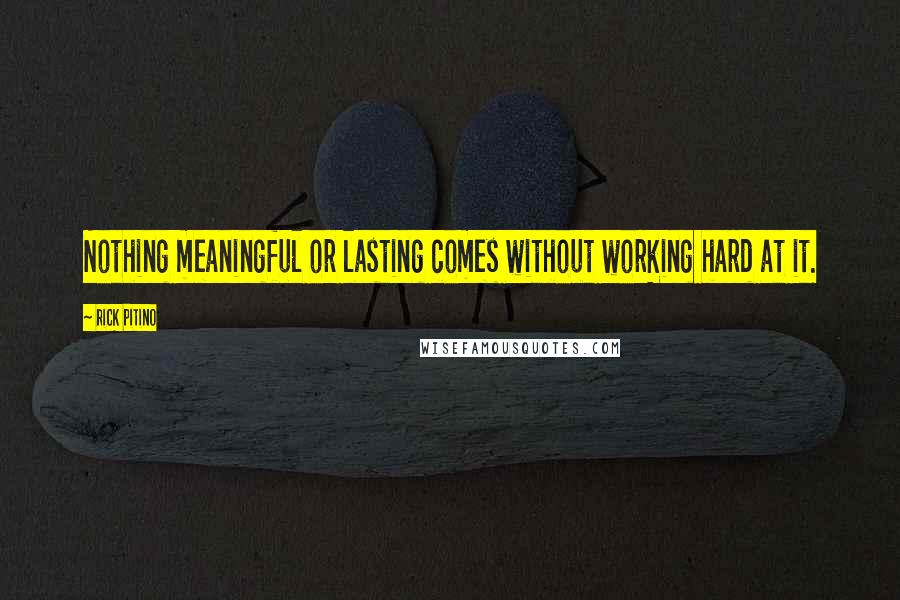 NOTHING MEANINGFUL OR LASTING COMES WITHOUT WORKING HARD AT IT.

~ RICK PITINO

WISEFAMOUSQUOTES.COM